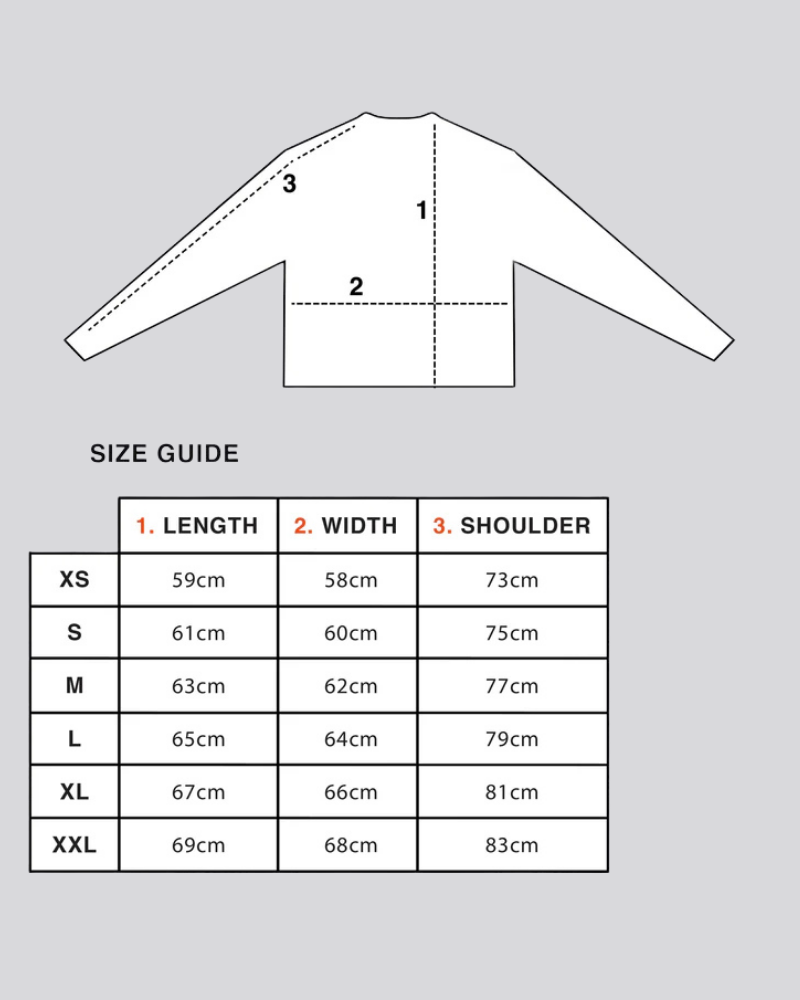 3

1

2

SIZE GUIDE

| | 1. LENGTH | 2. WIDTH | 3. SHOULDER |
|---|---|---|---|
| XS | 59cm | 58cm | 73cm |
| S | 61cm | 60cm | 75cm |
| M | 63cm | 62cm | 77cm |
| L | 65cm | 64cm | 79cm |
| XL | 67cm | 66cm | 81cm |
| XXL | 69cm | 68cm | 83cm |